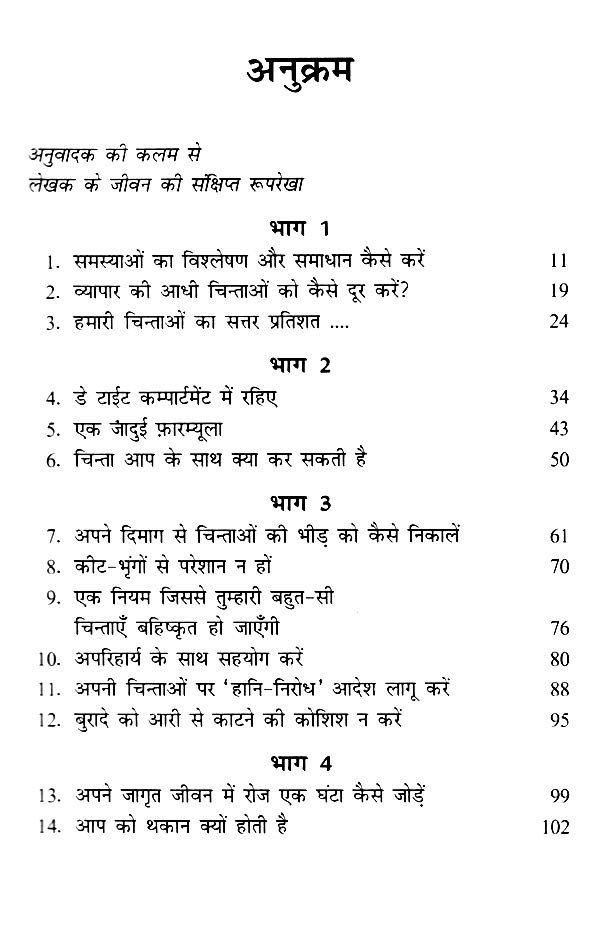 अनुक्रम

अनुवादक की कलम से
लेखक के जीवन की संक्षिप्त रूपरेखा

भाग 1

1. समस्याओं का विश्लेषण और समाधान कैसे करें 11
2. व्यापार की आधी चिन्ताओं को कैसे दूर करें? 19
3. हमारी चिन्ताओं का सत्तर प्रतिशत .... 24

भाग 2

4. डे टाईट कम्पार्टमेंट में रहिए 34
5. एक जादुई फ़ारम्यूला 43
6. चिन्ता आप के साथ क्या कर सकती है 50

भाग 3

7. अपने दिमाग से चिन्ताओं की भीड़ को कैसे निकालें 61
8. कीट-भृंगों से परेशान न हों 70
9. एक नियम जिससे तुम्हारी बहुत-सी चिन्ताएँ बहिष्कृत हो जाएँगी 76
10. अपरिहार्य के साथ सहयोग करें 80
11. अपनी चिन्ताओं पर 'हानि-निरोध' आदेश लागू करें 88
12. बुरादे को आरी से काटने की कोशिश न करें 95

भाग 4

13. अपने जागृत जीवन में रोज एक घंटा कैसे जोड़ें 99
14. आप को थकान क्यों होती है 102